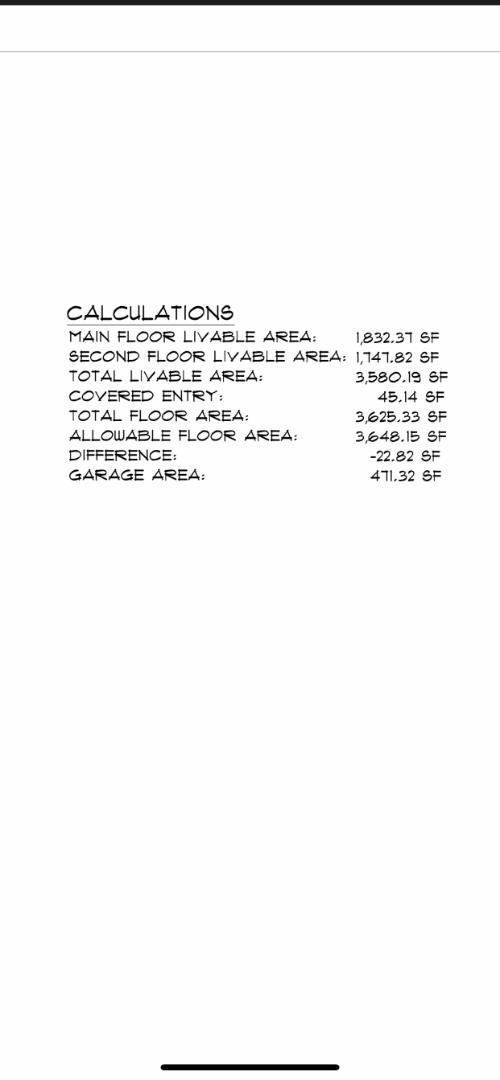 CALCULATIONS

| | |
|---|---|
| MAIN FLOOR LIVABLE AREA: | 1,832.37 SF |
| SECOND FLOOR LIVABLE AREA: | 1,747.82 SF |
| TOTAL LIVABLE AREA: | 3,580.19 SF |
| COVERED ENTRY: | 45.14 SF |
| TOTAL FLOOR AREA: | 3,625.33 SF |
| ALLOWABLE FLOOR AREA: | 3,648.15 SF |
| DIFFERENCE: | -22.82 SF |
| GARAGE AREA: | 471.32 SF |